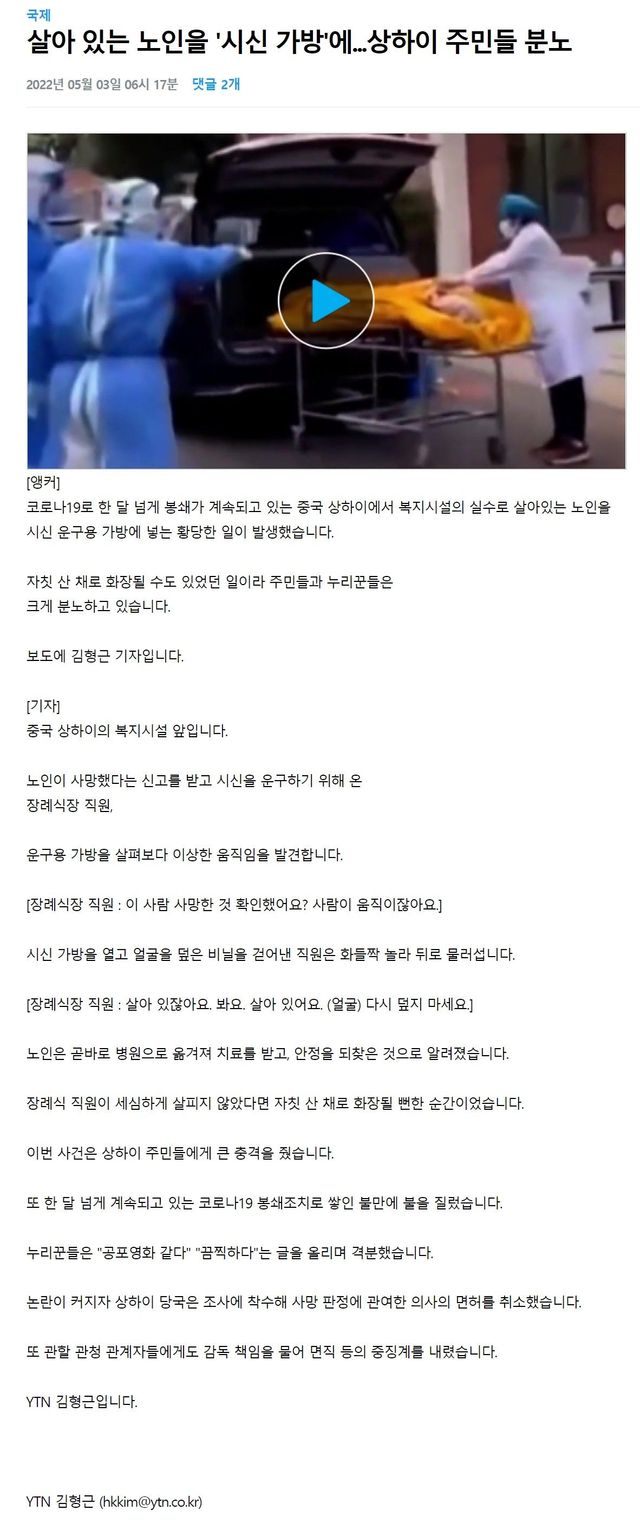 국제

살아 있는 노인을 '시신 가방'에...상하이 주민들 분노

2022년 05월 03일 06시 17분 댓글 2개

[앵커]
코로나19로 한 달 넘게 봉쇄가 계속되고 있는 중국 상하이에서 복지시설의 실수로 살아있는 노인을 시신 운구용 가방에 넣는 황당한 일이 발생했습니다.

자칫 산 채로 화장될 수도 있었던 일이라 주민들과 누리꾼들은 크게 분노하고 있습니다.

보도에 김형근 기자입니다.

[기자]
중국 상하이의 복지시설 앞입니다.

노인이 사망했다는 신고를 받고 시신을 운구하기 위해 온 장례식장 직원,

운구용 가방을 살펴보다 이상한 움직임을 발견합니다.

[장례식장 직원 : 이 사람 사망한 것 확인했어요? 사람이 움직이잖아요.]

시신 가방을 열고 얼굴을 덮은 비닐을 걷어낸 직원은 화들짝 놀라 뒤로 물러섭니다.

[장례식장 직원 : 살아 있잖아요. 봐요. 살아 있어요. (얼굴) 다시 덮지 마세요.]

노인은 곧바로 병원으로 옮겨져 치료를 받고, 안정을 되찾은 것으로 알려졌습니다.

장례식 직원이 세심하게 살피지 않았다면 자칫 산 채로 화장될 뻔한 순간이었습니다.

이번 사건은 상하이 주민들에게 큰 충격을 줬습니다.

또 한 달 넘게 계속되고 있는 코로나19 봉쇄조치로 쌓인 불만에 불을 질렀습니다.

누리꾼들은 "공포영화 같다" "끔찍하다"는 글을 올리며 격분했습니다.

논란이 커지자 상하이 당국은 조사에 착수해 사망 판정에 관여한 의사의 면허를 취소했습니다.

또 관할 관청 관계자들에게도 감독 책임을 물어 면직 등의 중징계를 내렸습니다.

YTN 김형근입니다.

YTN 김형근 (hkkim@ytn.co.kr)